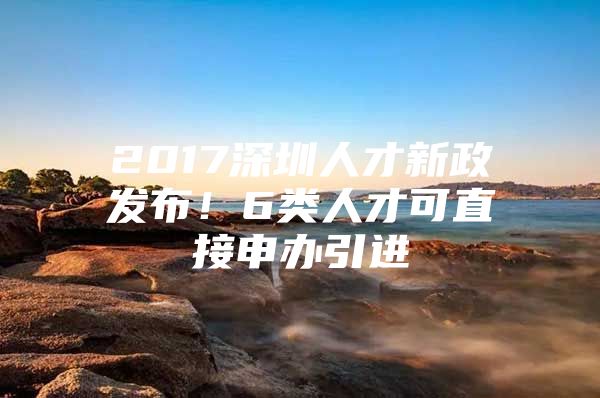 2017深圳人才新政发布！6类人才可直接申办引进